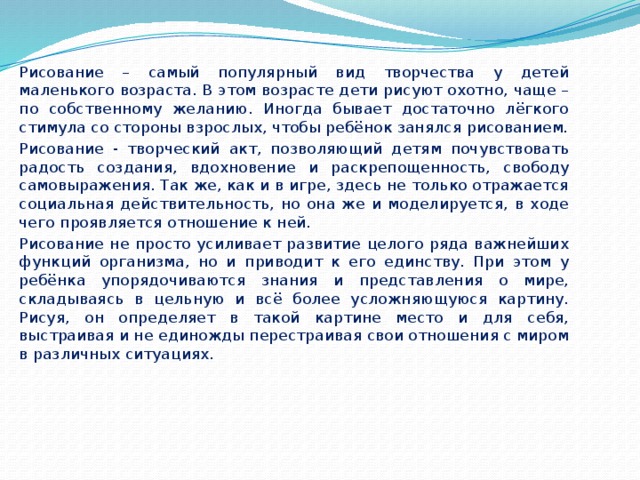 Рисование – самый популярный вид творчества у детей маленького возраста. В этом возрасте дети рисуют охотно, чаще – по собственному желанию. Иногда бывает достаточно лёгкого стимула со стороны взрослых, чтобы ребёнок занялся рисованием.

Рисование - творческий акт, позволяющий детям почувствовать радость создания, вдохновение и раскрепощенность, свободу самовыражения. Так же, как и в игре, здесь не только отражается социальная действительность, но она же и моделируется, в ходе чего проявляется отношение к ней.

Рисование не просто усиливает развитие целого ряда важнейших функций организма, но и приводит к его единству. При этом у ребёнка упорядочиваются знания и представления о мире, складываясь в цельную и всё более усложняющуюся картину. Рисуя, он определяет в такой картине место и для себя, выстраивая и не единожды перестраивая свои отношения с миром в различных ситуациях.